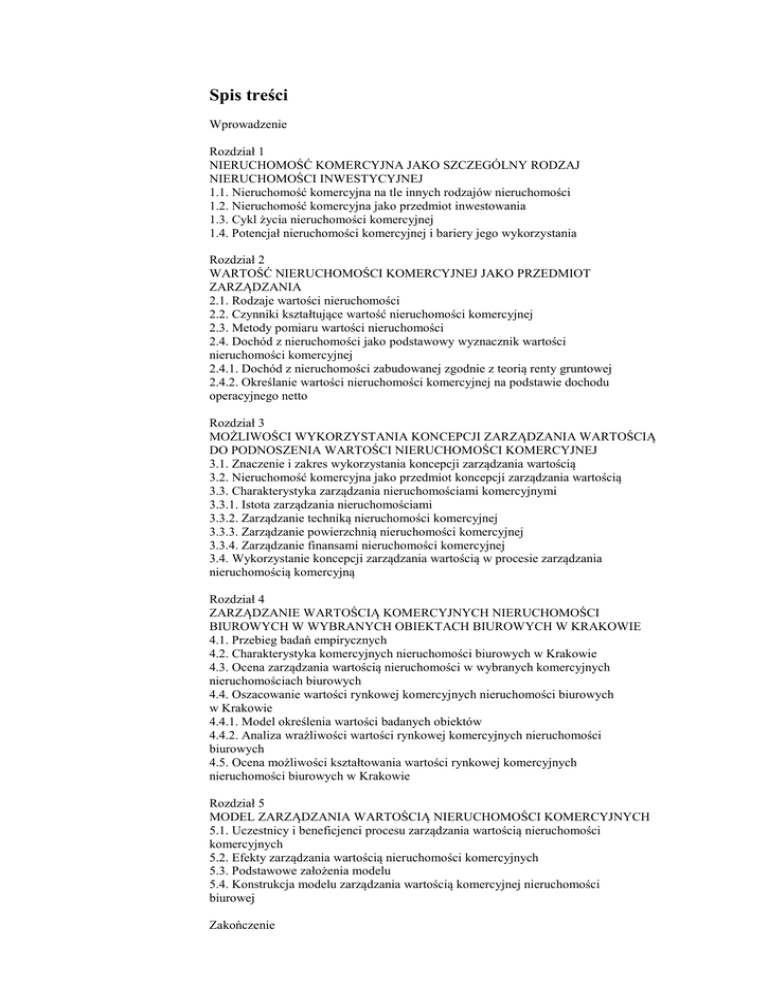 Spis treści

Wprowadzenie

Rozdział 1
NIERUCHOMOŚĆ KOMERCYJNA JAKO SZCZEGÓLNY RODZAJ NIERUCHOMOŚCI INWESTYCYJNEJ
1.1. Nieruchomość komercyjna na tle innych rodzajów nieruchomości
1.2. Nieruchomość komercyjna jako przedmiot inwestowania
1.3. Cykl życia nieruchomości komercyjnej
1.4. Potencjał nieruchomości komercyjnej i bariery jego wykorzystania

Rozdział 2
WARTOŚĆ NIERUCHOMOŚCI KOMERCYJNEJ JAKO PRZEDMIOT ZARZĄDZANIA
2.1. Rodzaje wartości nieruchomości
2.2. Czynniki kształtujące wartość nieruchomości komercyjnej
2.3. Metody pomiaru wartości nieruchomości
2.4. Dochód z nieruchomości jako podstawowy wyznacznik wartości nieruchomości komercyjnej
2.4.1. Dochód z nieruchomości zabudowanej zgodnie z teorią renty gruntowej
2.4.2. Określanie wartości nieruchomości komercyjnej na podstawie dochodu operacyjnego netto

Rozdział 3
MOŻLIWOŚCI WYKORZYSTANIA KONCEPCJI ZARZĄDZANIA WARTOŚCIĄ DO PODNOSZENIA WARTOŚCI NIERUCHOMOŚCI KOMERCYJNEJ
3.1. Znaczenie i zakres wykorzystania koncepcji zarządzania wartością
3.2. Nieruchomość komercyjna jako przedmiot koncepcji zarządzania wartością
3.3. Charakterystyka zarządzania nieruchomościami komercyjnymi
3.3.1. Istota zarządzania nieruchomościami
3.3.2. Zarządzanie techniką nieruchomości komercyjnej
3.3.3. Zarządzanie powierzchnią nieruchomości komercyjnej
3.3.4. Zarządzanie finansami nieruchomości komercyjnej
3.4. Wykorzystanie koncepcji zarządzania wartością w procesie zarządzania nieruchomością komercyjną

Rozdział 4
ZARZĄDZANIE WARTOŚCIĄ KOMERCYJNYCH NIERUCHOMOŚCI BIUROWYCH W WYBRANYCH OBIEKTACH BIUROWYCH W KRAKOWIE
4.1. Przebieg badań empirycznych
4.2. Charakterystyka komercyjnych nieruchomości biurowych w Krakowie
4.3. Ocena zarządzania wartością nieruchomości w wybranych komercyjnych nieruchomościach biurowych
4.4. Oszacowanie wartości rynkowej komercyjnych nieruchomości biurowych w Krakowie
4.4.1. Model określenia wartości badanych obiektów
4.4.2. Analiza wrażliwości wartości rynkowej komercyjnych nieruchomości biurowych
4.5. Ocena możliwości kształtowania wartości rynkowej komercyjnych nieruchomości biurowych w Krakowie

Rozdział 5
MODEL ZARZĄDZANIA WARTOŚCIĄ NIERUCHOMOŚCI KOMERCYJNYCH
5.1. Uczestnicy i beneficjenci procesu zarządzania wartością nieruchomości komercyjnych
5.2. Efekty zarządzania wartością nieruchomości komercyjnych
5.3. Podstawowe założenia modelu
5.4. Konstrukcja modelu zarządzania wartością komercyjnej nieruchomości biurowej

Zakończenie